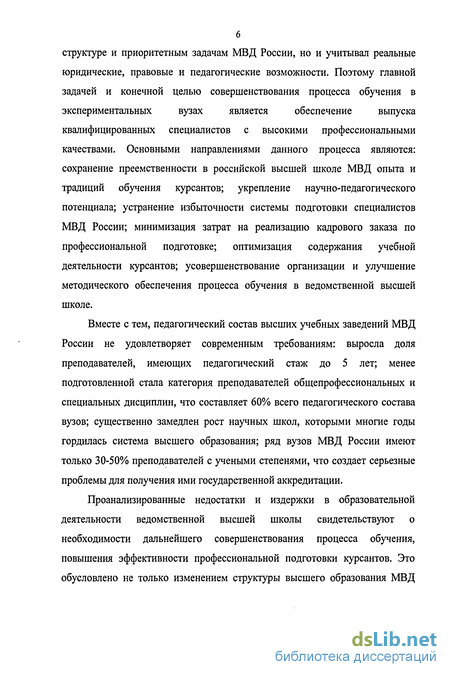 6

структуре и приоритетным задачам МВД России, но и учитывал реальные юридические, правовые и педагогические возможности. Поэтому главной задачей и конечной целью совершенствования процесса обучения в экспериментальных вузах является обеспечение выпуска квалифицированных специалистов с высокими профессиональными качествами. Основными направлениями данного процесса являются: сохранение преемственности в российской высшей школе МВД опыта и традиций обучения курсантов; укрепление научно-педагогического потенциала; устранение избыточности системы подготовки специалистов МВД России; минимизация затрат на реализацию кадрового заказа по профессиональной подготовке; оптимизация содержания учебной деятельности курсантов; усовершенствование организации и улучшение методического обеспечения процесса обучения в ведомственной высшей школе.

Вместе с тем, педагогический состав высших учебных заведений МВД России не удовлетворяет современным требованиям: выросла доля преподавателей, имеющих педагогический стаж до 5 лет; менее подготовленной стала категория преподавателей общепрофессиональных и специальных дисциплин, что составляет 60% всего педагогического состава вузов; существенно замедлен рост научных школ, которыми многие годы гордилась система высшего образования; ряд вузов МВД России имеют только 30-50% преподавателей с учеными степенями, что создает серьезные проблемы для получения ими государственной аккредитации.

Проанализированные недостатки и издержки в образовательной деятельности ведомственной высшей школы свидетельствуют о необходимости дальнейшего совершенствования процесса обучения, повышения эффективности профессиональной подготовки курсантов. Это обусловлено не только изменением структуры высшего образования МВД

dsLib.net
библиотека диссертаций